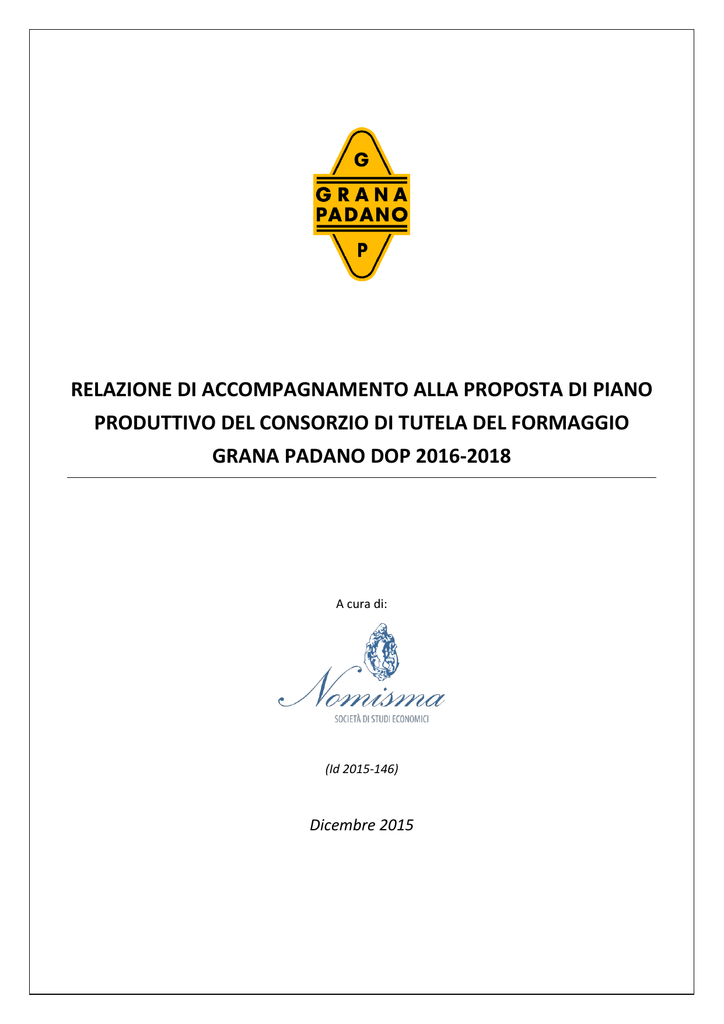 G
GRANA
PADANO
P

RELAZIONE DI ACCOMPAGNAMENTO ALLA PROPOSTA DI PIANO PRODUTTIVO DEL CONSORZIO DI TUTELA DEL FORMAGGIO GRANA PADANO DOP 2016-2018

A cura di:

Nomisma
SOCIETÀ DI STUDI ECONOMICI

(Id 2015-146)

Dicembre 2015